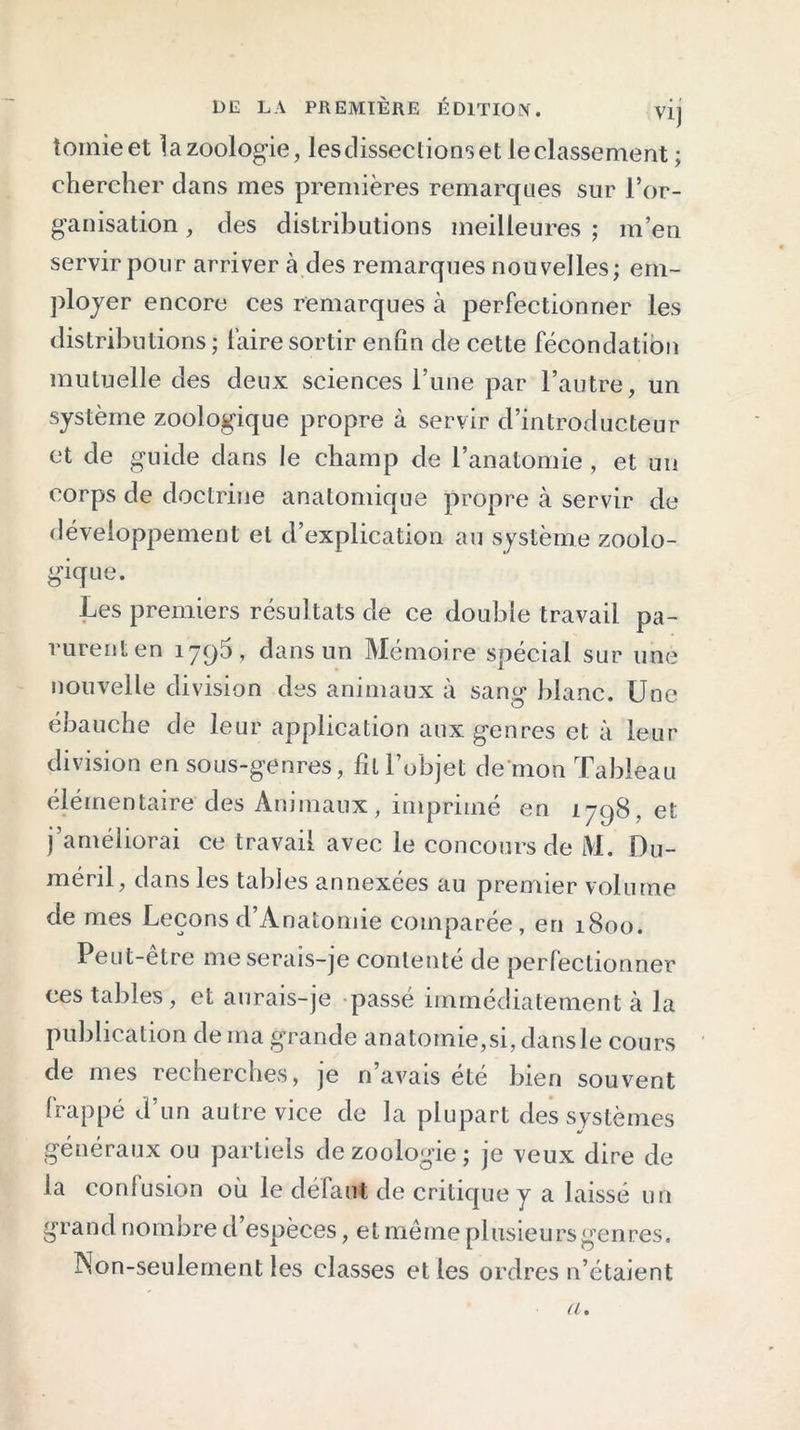 DE LA PREMIÈRE ÉDITION. vij

tomie et la zoologie, les dissections et le classement ; chercher dans mes premières remarques sur l'organisation, des distributions meilleures ; m'en servir pour arriver à des remarques nouvelles ; employer encore ces remarques à perfectionner les distributions ; faire sortir enfin de cette fécondation mutuelle des deux sciences l'une par l'autre, un système zoologique propre à servir d'introducteur et de guide dans le champ de l'anatomie, et un corps de doctrine anatomique propre à servir de développement et d'explication au système zoologique.

Les premiers résultats de ce double travail parurent en 1795, dans un Mémoire spécial sur une nouvelle division des animaux à sang blanc. Une ébauche de leur application aux genres et à leur division en sous-genres, fit l'objet de mon Tableau élémentaire des Animaux, imprimé en 1798, et j'améliorai ce travail avec le concours de M. Duméril, dans les tables annexées au premier volume de mes Leçons d'Anatomie comparée, en 1800.

Peut-être me serais-je contenté de perfectionner ces tables, et aurais-je passé immédiatement à la publication de ma grande anatomie, si, dans le cours de mes recherches, je n'avais été bien souvent frappé d'un autre vice de la plupart des systèmes généraux ou partiels de zoologie ; je veux dire de la confusion où le défaut de critique y a laissé un grand nombre d'espèces, et même plusieurs genres.

Non-seulement les classes et les ordres n'étaient

a.